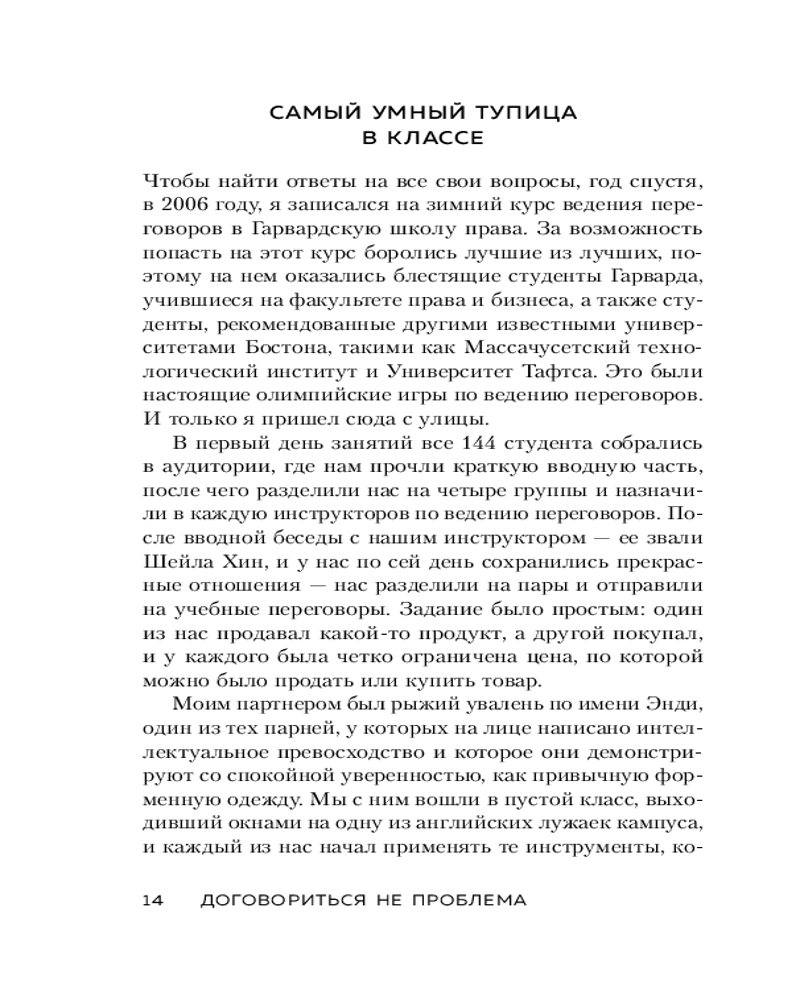 САМЫЙ УМНЫЙ ТУПИЦА
В КЛАССЕ

Чтобы найти ответы на все свои вопросы, год спустя, в 2006 году, я записался на зимний курс ведения переговоров в Гарвардскую школу права. За возможность попасть на этот курс боролись лучшие из лучших, поэтому на нем оказались блестящие студенты Гарварда, учившиеся на факультете права и бизнеса, а также студенты, рекомендованные другими известными университетами Бостона, такими как Массачусетский технологический институт и Университет Тафтса. Это были настоящие олимпийские игры по ведению переговоров. И только я пришел сюда с улицы.

В первый день занятий все 144 студента собрались в аудитории, где нам прочли краткую вводную часть, после чего разделили нас на четыре группы и назначили в каждую инструкторов по ведению переговоров. После вводной беседы с нашим инструктором — ее звали Шейла Хин, и у нас по сей день сохранились прекрасные отношения — нас разделили на пары и отправили на учебные переговоры. Задание было простым: один из нас продавал какой-то продукт, а другой покупал, и у каждого была четко ограничена цена, по которой можно было продать или купить товар.

Моим партнером был рыжий увалень по имени Энди, один из тех парней, у которых на лице написано интеллектуальное превосходство и которое они демонстрируют со спокойной уверенностью, как привычную форменную одежду. Мы с ним вошли в пустой класс, выходивший окнами на одну из английских лужаек кампуса, и каждый из нас начал применять те инструменты, ко-

14 ДОГОВОРИТЬСЯ НЕ ПРОБЛЕМА